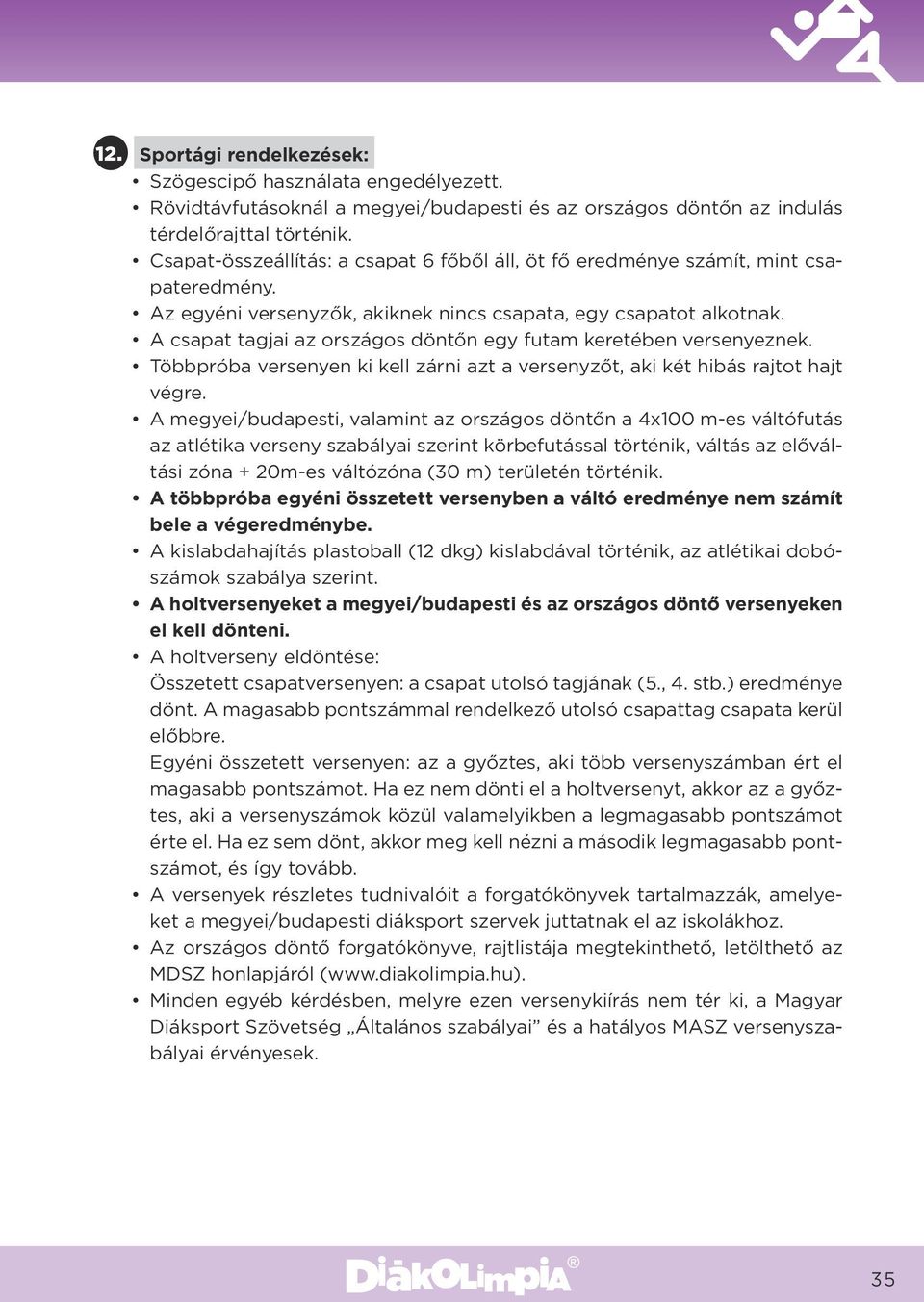 12. Sportági rendelkezések:

• Szögescipő használata engedélyezett.
• Rövidtávfutásoknál a megyei/budapesti és az országos döntőn az indulás térdelőrajttal történik.
• Csapat-összeállítás: a csapat 6 főből áll, öt fő eredménye számít, mint csapateredmény.
• Az egyéni versenyzők, akiknek nincs csapata, egy csapatot alkotnak.
• A csapat tagjai az országos döntőn egy futam keretében versenyeznek.
• Többpróba versenyen ki kell zárni azt a versenyzőt, aki két hibás rajtot hajt végre.
• A megyei/budapesti, valamint az országos döntőn a 4x100 m-es váltófutás az atlétika verseny szabályai szerint körbefutással történik, váltás az előváltási zóna + 20m-es váltózóna (30 m) területén történik.
• A többpróba egyéni összetett versenyben a váltó eredménye nem számít bele a végeredménybe.
• A kislabdahajítás plastoball (12 dkg) kislabdával történik, az atlétikai dobószámok szabálya szerint.
• A holtversenyeket a megyei/budapesti és az országos döntő versenyeken el kell dönteni.
• A holtverseny eldöntése:
Összetett csapatversenyen: a csapat utolsó tagjának (5., 4. stb.) eredménye dönt. A magasabb pontszámmal rendelkező utolsó csapattag csapata kerül előbbre.
Egyéni összetett versenyen: az a győztes, aki több versenyszámban ért el magasabb pontszámot. Ha ez nem dönti el a holtversenyt, akkor az a győztes, aki a versenyszámok közül valamelyikben a legmagasabb pontszámot érte el. Ha ez sem dönt, akkor meg kell nézni a második legmagasabb pontszámot, és így tovább.
• A versenyek részletes tudnivalóit a forgatókönyvek tartalmazzák, amelyeket a megyei/budapesti diáksport szervek juttatnak el az iskolákhoz.
• Az országos döntő forgatókönyve, rajtlistája megtekinthető, letölthető az MDSZ honlapjáról (www.diakolimpia.hu).
• Minden egyéb kérdésben, melyre ezen versenykiírás nem tér ki, a Magyar Diáksport Szövetség „Általános szabályai” és a hatályos MASZ versenyszabályai érvényesek.

DiákOlimpia®

35